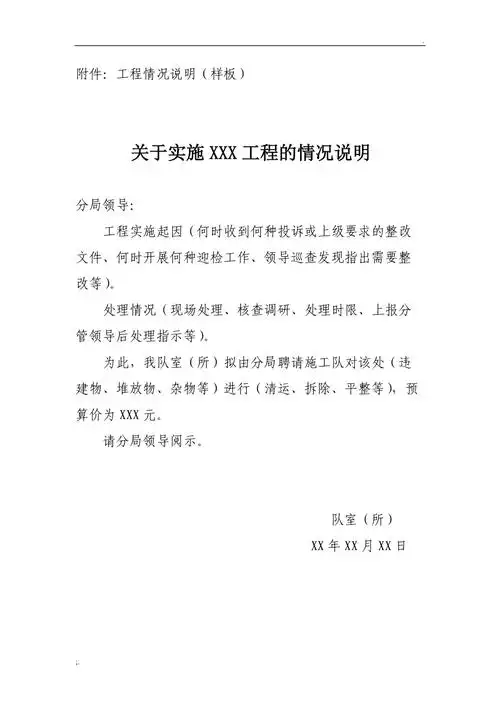 附件：工程情况说明（样板）

关于实施 XXX 工程的情况说明

分局领导：

工程实施起因（何时收到何种投诉或上级要求的整改文件、何时开展何种迎检工作、领导巡查发现指出需要整改等）。

处理情况（现场处理、核查调研、处理时限、上报分管领导后处理指示等）。

为此，我队室（所）拟由分局聘请施工队对该处（违建物、堆放物、杂物等）进行（清运、拆除、平整等），预算价为 XXX 元。

请分局领导阅示。

队室（所）

XX 年 XX 月 XX 日